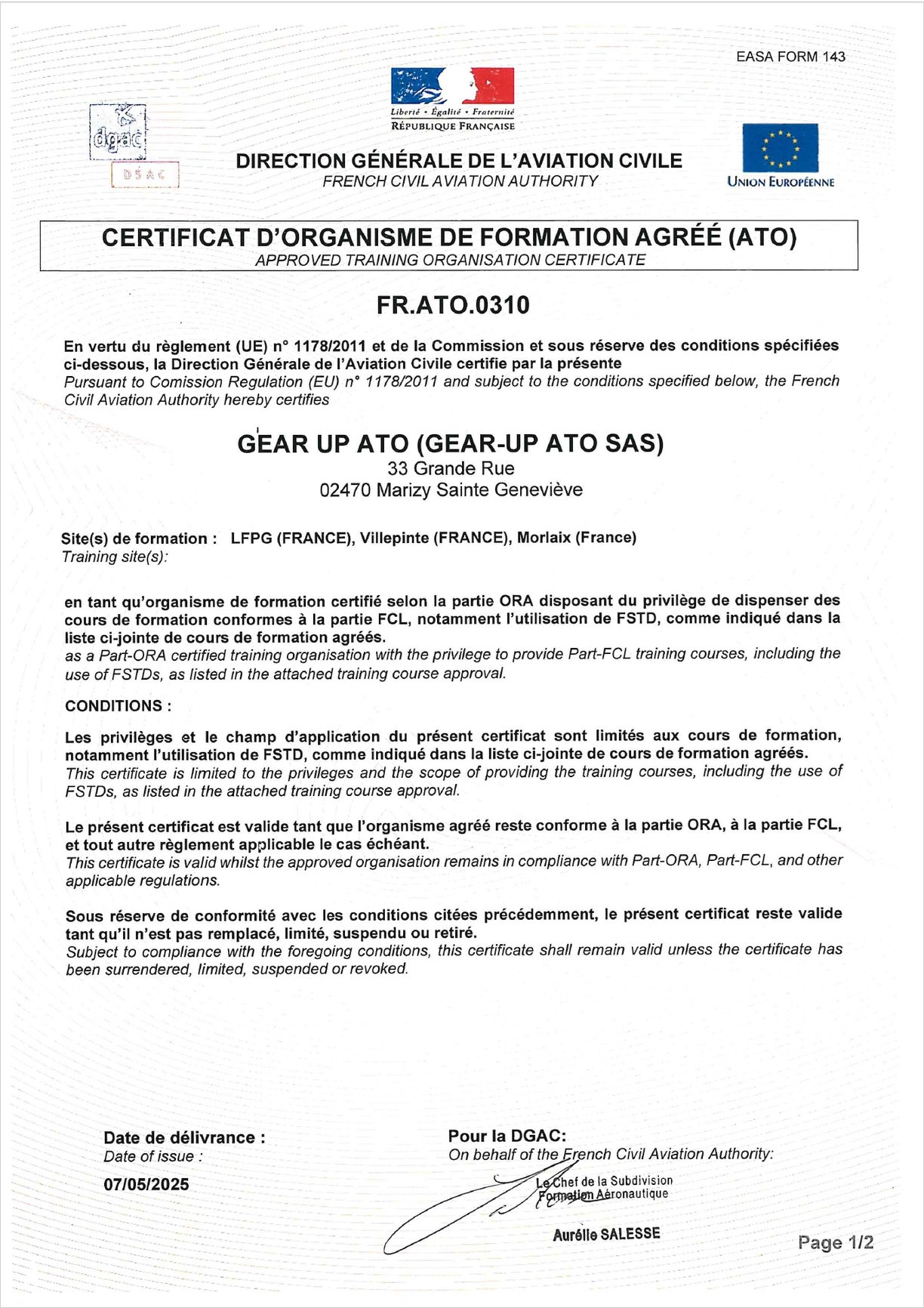 EASA FORM 143

Liberté • Égalité • Fraternité
RÉPUBLIQUE FRANÇAISE

dgac

DSAC

DIRECTION GÉNÉRALE DE L'AVIATION CIVILE
FRENCH CIVIL AVIATION AUTHORITY

UNION EUROPÉENNE

CERTIFICAT D'ORGANISME DE FORMATION AGRÉÉ (ATO)
APPROVED TRAINING ORGANISATION CERTIFICATE

FR.ATO.0310

En vertu du règlement (UE) n° 1178/2011 et de la Commission et sous réserve des conditions spécifiées ci-dessous, la Direction Générale de l'Aviation Civile certifie par la présente
Pursuant to Comission Regulation (EU) n° 1178/2011 and subject to the conditions specified below, the French Civil Aviation Authority hereby certifies

GEAR UP ATO (GEAR-UP ATO SAS)
33 Grande Rue
02470 Marizy Sainte Geneviève

Site(s) de formation : LFPG (FRANCE), Villepinte (FRANCE), Morlaix (France)
Training site(s):

en tant qu'organisme de formation certifié selon la partie ORA disposant du privilège de dispenser des cours de formation conformes à la partie FCL, notamment l'utilisation de FSTD, comme indiqué dans la liste ci-jointe de cours de formation agréés.
as a Part-ORA certified training organisation with the privilege to provide Part-FCL training courses, including the use of FSTDs, as listed in the attached training course approval.

CONDITIONS :

Les privilèges et le champ d'application du présent certificat sont limités aux cours de formation, notamment l'utilisation de FSTD, comme indiqué dans la liste ci-jointe de cours de formation agréés.
This certificate is limited to the privileges and the scope of providing the training courses, including the use of FSTDs, as listed in the attached training course approval.

Le présent certificat est valide tant que l'organisme agréé reste conforme à la partie ORA, à la partie FCL, et tout autre règlement applicable le cas échéant.
This certificate is valid whilst the approved organisation remains in compliance with Part-ORA, Part-FCL, and other applicable regulations.

Sous réserve de conformité avec les conditions citées précédemment, le présent certificat reste valide tant qu'il n'est pas remplacé, limité, suspendu ou retiré.
Subject to compliance with the foregoing conditions, this certificate shall remain valid unless the certificate has been surrendered, limited, suspended or revoked.

Date de délivrance :
Date of issue :
07/05/2025

Pour la DGAC:
On behalf of the French Civil Aviation Authority:
Le Chef de la Subdivision
Formation Aéronautique
Aurélie SALESSE

Page 1/2